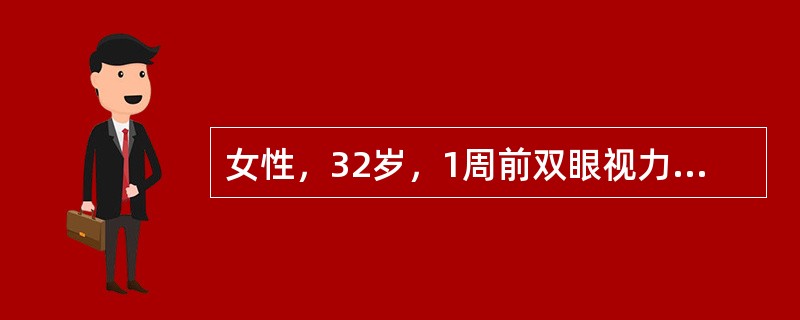 女性，32岁，1周前双眼视力...